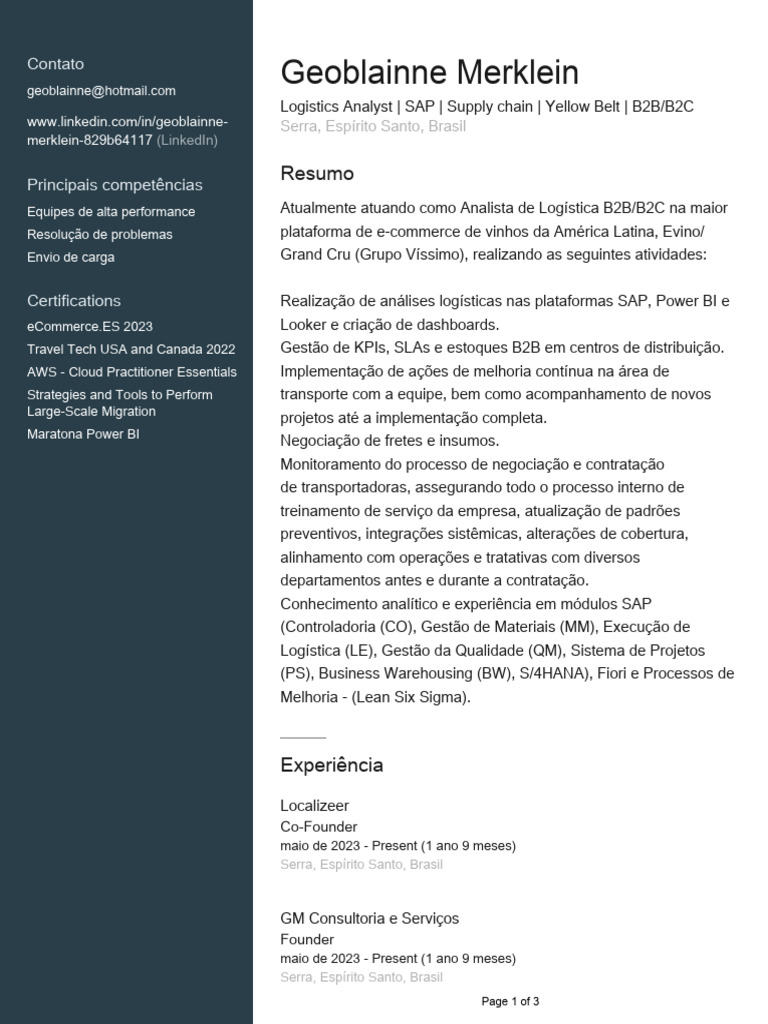 Contato

geoblainne@hotmail.com

www.linkedin.com/in/geoblainne-merklein-829b64117 (LinkedIn)

Principais competências

Equipes de alta performance
Resolução de problemas
Envio de carga

Certifications

eCommerce.ES 2023
Travel Tech USA and Canada 2022
AWS - Cloud Practitioner Essentials
Strategies and Tools to Perform Large-Scale Migration
Maratona Power BI

Geoblainne Merklein

Logistics Analyst | SAP | Supply chain | Yellow Belt | B2B/B2C
Serra, Espírito Santo, Brasil

Resumo

Atualmente atuando como Analista de Logística B2B/B2C na maior plataforma de e-commerce de vinhos da América Latina, Evino/ Grand Cru (Grupo Víssimo), realizando as seguintes atividades:

Realização de análises logísticas nas plataformas SAP, Power BI e Looker e criação de dashboards.
Gestão de KPIs, SLAs e estoques B2B em centros de distribuição.
Implementação de ações de melhoria contínua na área de transporte com a equipe, bem como acompanhamento de novos projetos até a implementação completa.
Negociação de fretes e insumos.
Monitoramento do processo de negociação e contratação de transportadoras, assegurando todo o processo interno de treinamento de serviço da empresa, atualização de padrões preventivos, integrações sistêmicas, alterações de cobertura, alinhamento com operações e tratativas com diversos departamentos antes e durante a contratação.
Conhecimento analítico e experiência em módulos SAP (Controladoria (CO), Gestão de Materiais (MM), Execução de Logística (LE), Gestão da Qualidade (QM), Sistema de Projetos (PS), Business Warehousing (BW), S/4HANA), Fiori e Processos de Melhoria - (Lean Six Sigma).

Experiência

Localizeer
Co-Founder
maio de 2023 - Present (1 ano 9 meses)
Serra, Espírito Santo, Brasil

GM Consultoria e Serviços
Founder
maio de 2023 - Present (1 ano 9 meses)
Serra, Espírito Santo, Brasil

Page 1 of 3